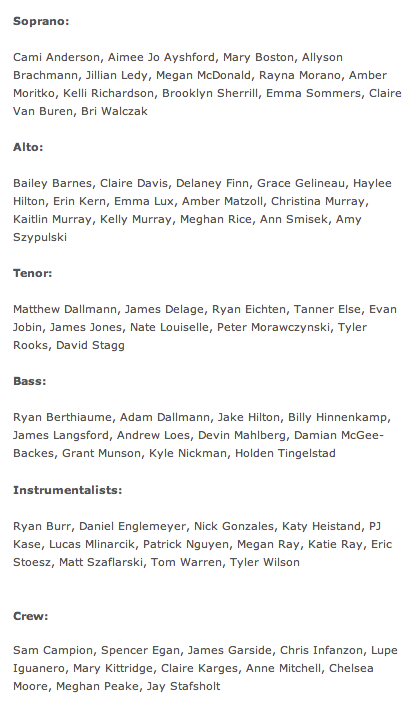 Soprano:

Cami Anderson, Aimee Jo Ayshford, Mary Boston, Allyson Brachmann, Jillian Ledy, Megan McDonald, Rayna Morano, Amber Moritko, Kelli Richardson, Brooklyn Sherrill, Emma Sommers, Claire Van Buren, Bri Walczak

Alto:

Bailey Barnes, Claire Davis, Delaney Finn, Grace Gelineau, Haylee Hilton, Erin Kern, Emma Lux, Amber Matzoll, Christina Murray, Kaitlin Murray, Kelly Murray, Meghan Rice, Ann Smisek, Amy Szypulski

Tenor:

Matthew Dallmann, James Delage, Ryan Eichten, Tanner Else, Evan Jobin, James Jones, Nate Louiselle, Peter Morawczynski, Tyler Rooks, David Stagg

Bass:

Ryan Berthiaume, Adam Dallmann, Jake Hilton, Billy Hinnenkamp, James Langsford, Andrew Loes, Devin Mahlberg, Damian McGee-Backes, Grant Munson, Kyle Nickman, Holden Tingelstad

Instrumentalists:

Ryan Burr, Daniel Englemeyer, Nick Gonzales, Katy Heistand, PJ Kase, Lucas Mlinarcik, Patrick Nguyen, Megan Ray, Katie Ray, Eric Stoesz, Matt Szaflarski, Tom Warren, Tyler Wilson

Crew:

Sam Campion, Spencer Egan, James Garside, Chris Infanzon, Lupe Iguanero, Mary Kittridge, Claire Karges, Anne Mitchell, Chelsea Moore, Meghan Peake, Jay Stafsholt